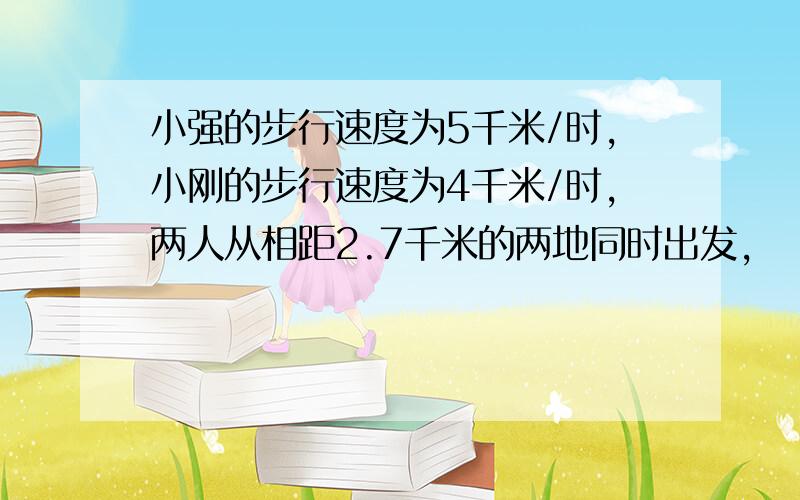 小强的步行速度为5千米/时，小刚的步行速度为4千米/时，两人从相距2.7千米的两地同时出发，